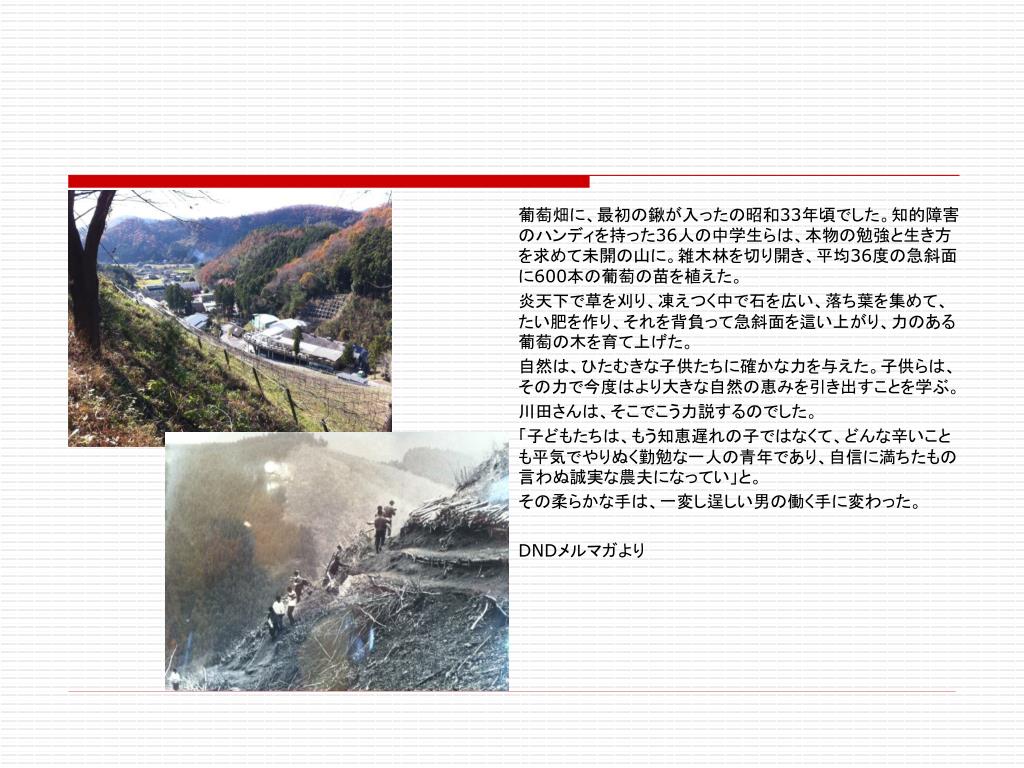 葡萄畑に、最初の鍬が入ったの昭和33年頃でした。知的障害のハンディを持った36人の中学生らは、本物の勉強と生き方を求めて未開の山に。雑木林を切り開き、平均36度の急斜面に600本の葡萄の苗を植えた。

炎天下で草を刈り、凍えつく中で石を広い、落ち葉を集めて、たい肥を作り、それを背負って急斜面を這い上がり、力のある葡萄の木を育て上げた。

自然は、ひたむきな子供たちに確かな力を与えた。子供らは、その力で今度はより大きな自然の恵みを引き出すことを学ぶ。

川田さんは、そこでこう力説するのでした。

「子どもたちは、もう知恵遅れの子ではなくて、どんな辛いことも平気でやりぬく勤勉な一人の青年であり、自信に満ちたもの言わぬ誠実な農夫になってい」と。

その柔らかな手は、一変し逞しい男の働く手に変わった。

DNDメルマガより